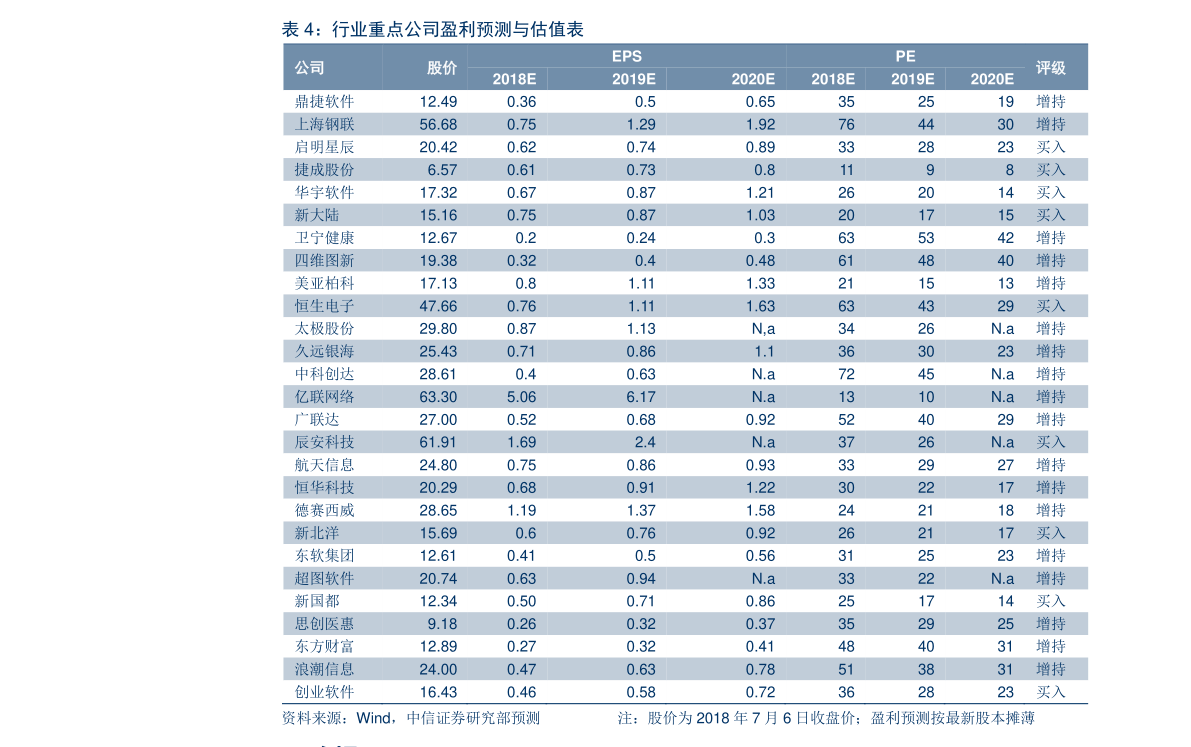 表4：行业重点公司盈利预测与估值表

| 公司 | 股价 | EPS |  |  | PE |  |  | 评级 |
|---|---|---|---|---|---|---|---|---|
|  |  | 2018E | 2019E | 2020E | 2018E | 2019E | 2020E |  |
| 鼎捷软件 | 12.49 | 0.36 | 0.5 | 0.65 | 35 | 25 | 19 | 增持 |
| 上海钢联 | 56.68 | 0.75 | 1.29 | 1.92 | 76 | 44 | 30 | 增持 |
| 启明星辰 | 20.42 | 0.62 | 0.74 | 0.89 | 33 | 28 | 23 | 买入 |
| 捷成股份 | 6.57 | 0.61 | 0.73 | 0.8 | 11 | 9 | 8 | 买入 |
| 华宇软件 | 17.32 | 0.67 | 0.87 | 1.21 | 26 | 20 | 14 | 买入 |
| 新大陆 | 15.16 | 0.75 | 0.87 | 1.03 | 20 | 17 | 15 | 买入 |
| 卫宁健康 | 12.67 | 0.2 | 0.24 | 0.3 | 63 | 53 | 42 | 增持 |
| 四维图新 | 19.38 | 0.32 | 0.4 | 0.48 | 61 | 48 | 40 | 增持 |
| 美亚柏科 | 17.13 | 0.8 | 1.11 | 1.33 | 21 | 15 | 13 | 增持 |
| 恒生电子 | 47.66 | 0.76 | 1.11 | 1.63 | 63 | 43 | 29 | 买入 |
| 太极股份 | 29.80 | 0.87 | 1.13 | N,a | 34 | 26 | N.a | 增持 |
| 久远银海 | 25.43 | 0.71 | 0.86 | 1.1 | 36 | 30 | 23 | 增持 |
| 中科创达 | 28.61 | 0.4 | 0.63 | N.a | 72 | 45 | N.a | 增持 |
| 亿联网络 | 63.30 | 5.06 | 6.17 | N.a | 13 | 10 | N.a | 增持 |
| 广联达 | 27.00 | 0.52 | 0.68 | 0.92 | 52 | 40 | 29 | 增持 |
| 辰安科技 | 61.91 | 1.69 | 2.4 | N.a | 37 | 26 | N.a | 买入 |
| 航天信息 | 24.80 | 0.75 | 0.86 | 0.93 | 33 | 29 | 27 | 增持 |
| 恒华科技 | 20.29 | 0.68 | 0.91 | 1.22 | 30 | 22 | 17 | 增持 |
| 德赛西威 | 28.65 | 1.19 | 1.37 | 1.58 | 24 | 21 | 18 | 增持 |
| 新北洋 | 15.69 | 0.6 | 0.76 | 0.92 | 26 | 21 | 17 | 买入 |
| 东软集团 | 12.61 | 0.41 | 0.5 | 0.56 | 31 | 25 | 23 | 增持 |
| 超图软件 | 20.74 | 0.63 | 0.94 | N.a | 33 | 22 | N.a | 增持 |
| 新国都 | 12.34 | 0.50 | 0.71 | 0.86 | 25 | 17 | 14 | 买入 |
| 思创医惠 | 9.18 | 0.26 | 0.32 | 0.37 | 35 | 29 | 25 | 增持 |
| 东方财富 | 12.89 | 0.27 | 0.32 | 0.41 | 48 | 40 | 31 | 增持 |
| 浪潮信息 | 24.00 | 0.47 | 0.63 | 0.78 | 51 | 38 | 31 | 增持 |
| 创业软件 | 16.43 | 0.46 | 0.58 | 0.72 | 36 | 28 | 23 | 买入 |

资料来源：Wind，中信证券研究部预测　注：股价为2018年7月6日收盘价；盈利预测按最新股本摊薄